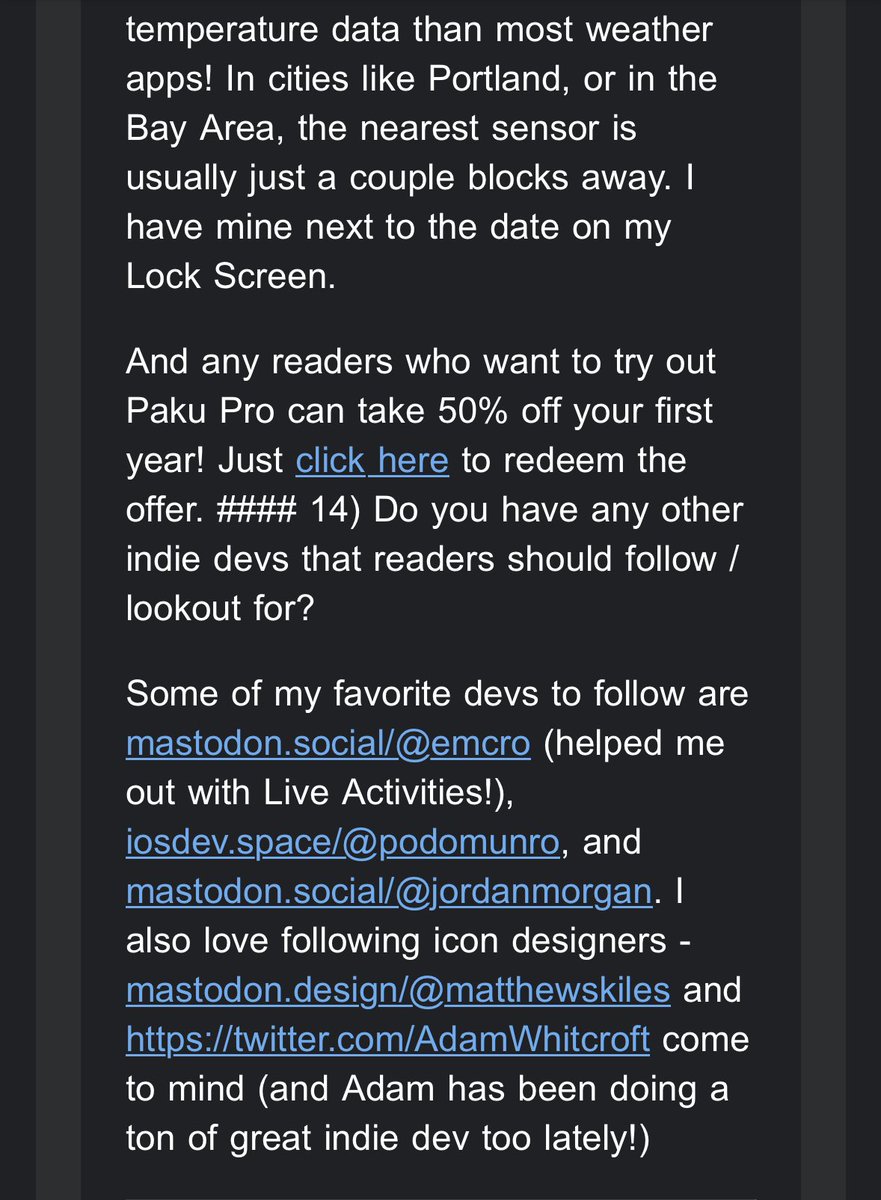 temperature data than most weather apps! In cities like Portland, or in the Bay Area, the nearest sensor is usually just a couple blocks away. I have mine next to the date on my Lock Screen.

And any readers who want to try out Paku Pro can take 50% off your first year! Just click here to redeem the offer. #### 14) Do you have any other indie devs that readers should follow / lookout for?

Some of my favorite devs to follow are mastodon.social/@emcro (helped me out with Live Activities!), iosdev.space/@podomunro, and mastodon.social/@jordanmorgan. I also love following icon designers - mastodon.design/@matthewskiles and https://twitter.com/AdamWhitcroft come to mind (and Adam has been doing a ton of great indie dev too lately!)